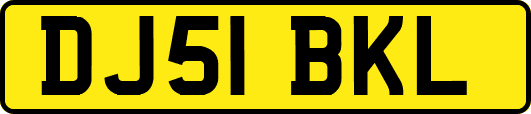 DJ51 BKL